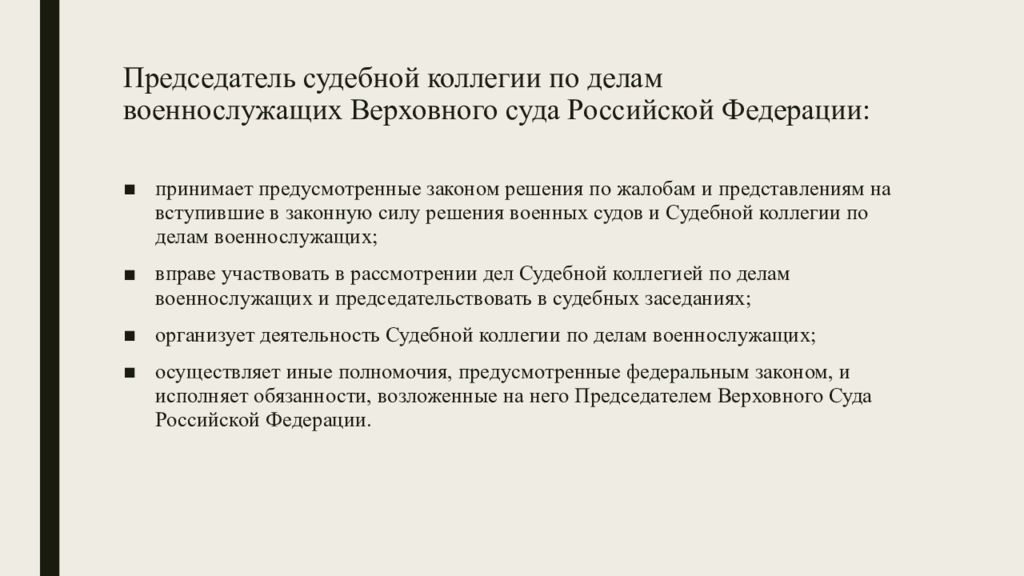 Председатель судебной коллегии по делам военнослужащих Верховного суда Российской Федерации:

■ принимает предусмотренные законом решения по жалобам и представлениям на вступившие в законную силу решения военных судов и Судебной коллегии по делам военнослужащих;

■ вправе участвовать в рассмотрении дел Судебной коллегией по делам военнослужащих и председательствовать в судебных заседаниях;

■ организует деятельность Судебной коллегии по делам военнослужащих;

■ осуществляет иные полномочия, предусмотренные федеральным законом, и исполняет обязанности, возложенные на него Председателем Верховного Суда Российской Федерации.